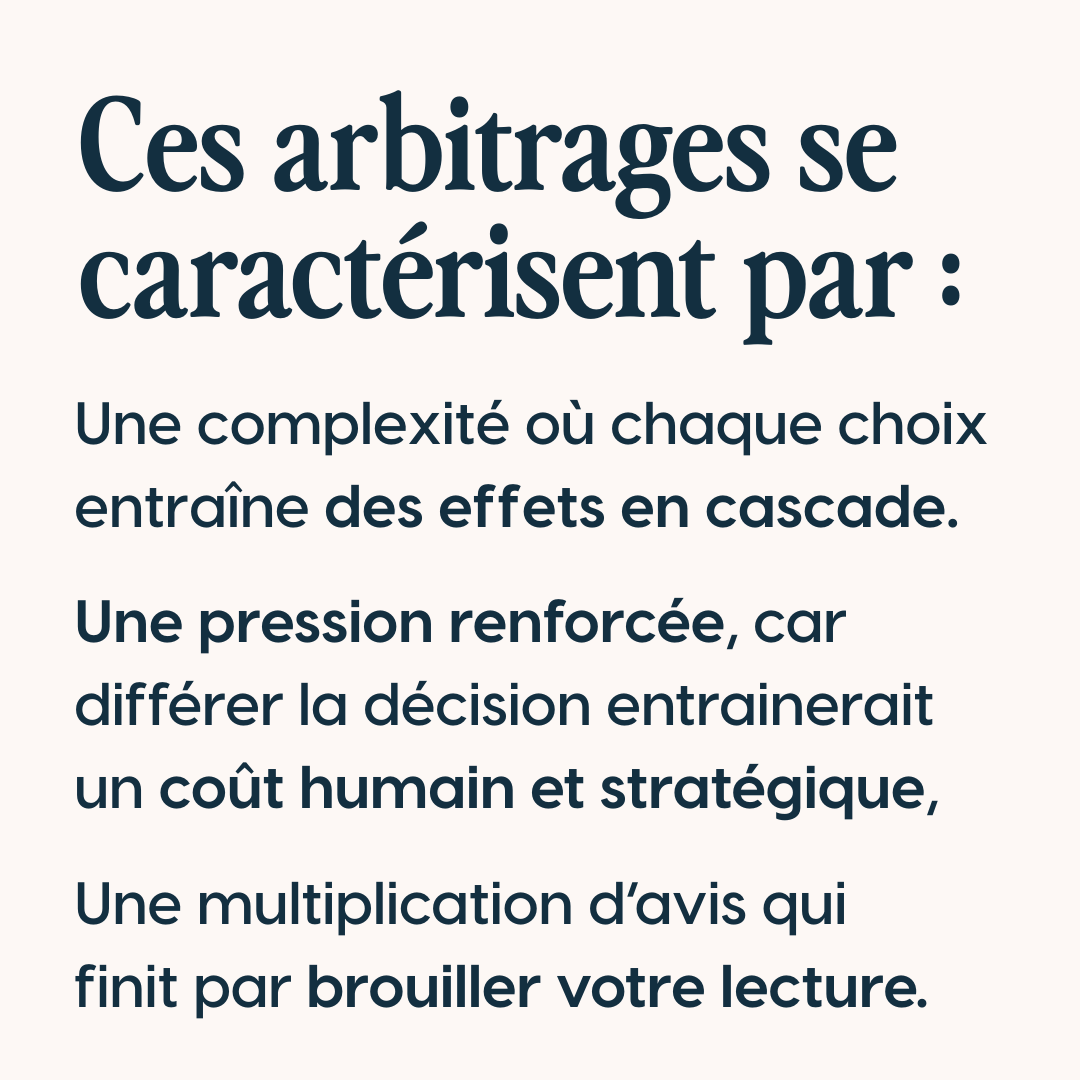 Ces arbitrages se caractérisent par :

Une complexité où chaque choix entraîne des effets en cascade.

Une pression renforcée, car différer la décision entrainerait un coût humain et stratégique,

Une multiplication d'avis qui finit par brouiller votre lecture.